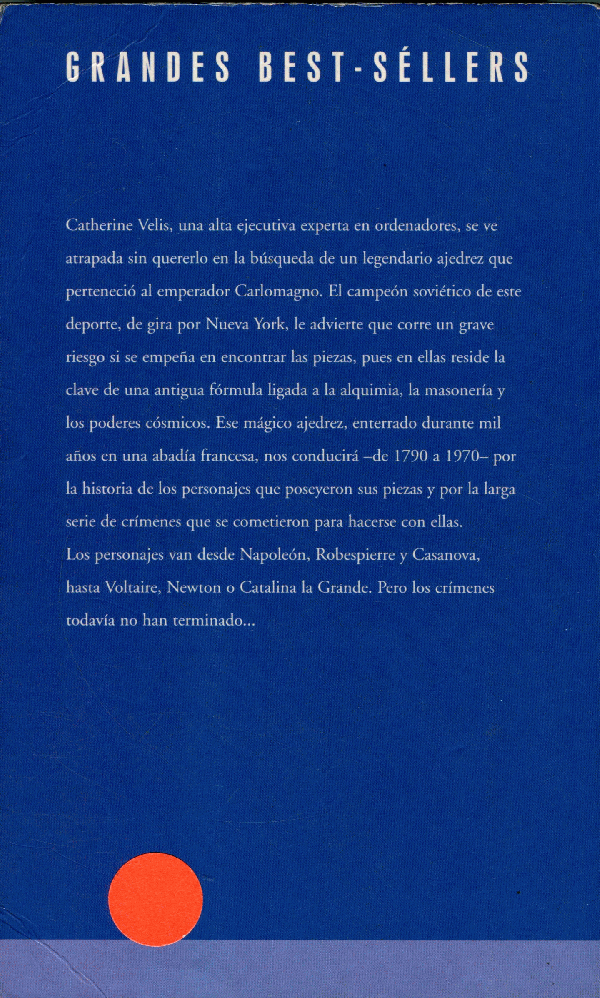 GRANDES BEST-SÉLLERS

Catherine Velis, una alta ejecutiva experta en ordenadores, se ve atrapada sin quererlo en la búsqueda de un legendario ajedrez que perteneció al emperador Carlomagno. El campeón soviético de este deporte, de gira por Nueva York, le advierte que corre un grave riesgo si se empeña en encontrar las piezas, pues en ellas reside la clave de una antigua fórmula ligada a la alquimia, la masonería y los poderes cósmicos. Ese mágico ajedrez, enterrado durante mil años en una abadía francesa, nos conducirá –de 1790 a 1970– por la historia de los personajes que poseyeron sus piezas y por la larga serie de crímenes que se cometieron para hacerse con ellas.
Los personajes van desde Napoleón, Robespierre y Casanova, hasta Voltaire, Newton o Catalina la Grande. Pero los crímenes todavía no han terminado...